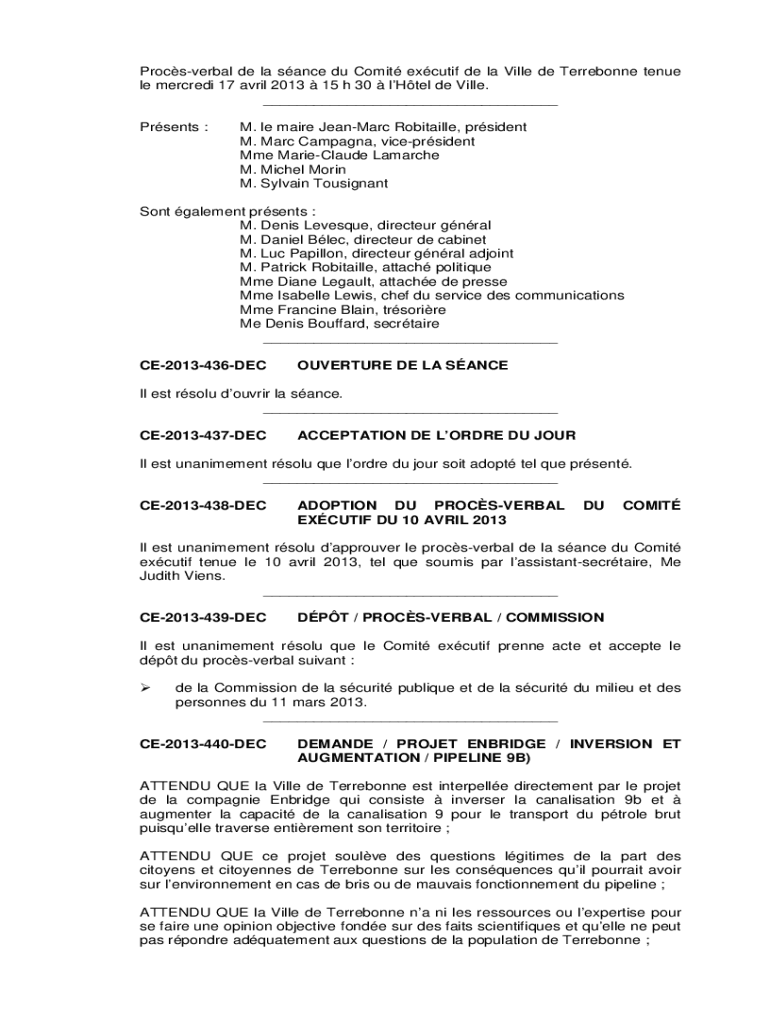 Procès-verbal de la séance du Comité exécutif de la Ville de Terrebonne tenue le mercredi 17 avril 2013 à 15 h 30 à l'Hôtel de Ville.

Présents : M. le maire Jean-Marc Robitaille, président
M. Marc Campagna, vice-président
Mme Marie-Claude Lamarche
M. Michel Morin
M. Sylvain Tousignant

Sont également présents :
M. Denis Levesque, directeur général
M. Daniel Bélec, directeur de cabinet
M. Luc Papillon, directeur général adjoint
M. Patrick Robitaille, attaché politique
Mme Diane Legault, attachée de presse
Mme Isabelle Lewis, chef du service des communications
Mme Francine Blain, trésorière
Me Denis Bouffard, secrétaire

CE-2013-436-DEC OUVERTURE DE LA SÉANCE

Il est résolu d'ouvrir la séance.

CE-2013-437-DEC ACCEPTATION DE L'ORDRE DU JOUR

Il est unanimement résolu que l'ordre du jour soit adopté tel que présenté.

CE-2013-438-DEC ADOPTION DU PROCÈS-VERBAL DU COMITÉ EXÉCUTIF DU 10 AVRIL 2013

Il est unanimement résolu d'approuver le procès-verbal de la séance du Comité exécutif tenue le 10 avril 2013, tel que soumis par l'assistant-secrétaire, Me Judith Viens.

CE-2013-439-DEC DÉPÔT / PROCÈS-VERBAL / COMMISSION

Il est unanimement résolu que le Comité exécutif prenne acte et accepte le dépôt du procès-verbal suivant :

➢ de la Commission de la sécurité publique et de la sécurité du milieu et des personnes du 11 mars 2013.

CE-2013-440-DEC DEMANDE / PROJET ENBRIDGE / INVERSION ET AUGMENTATION / PIPELINE 9B)

ATTENDU QUE la Ville de Terrebonne est interpellée directement par le projet de la compagnie Enbridge qui consiste à inverser la canalisation 9b et à augmenter la capacité de la canalisation 9 pour le transport du pétrole brut puisqu'elle traverse entièrement son territoire ;

ATTENDU QUE ce projet soulève des questions légitimes de la part des citoyens et citoyennes de Terrebonne sur les conséquences qu'il pourrait avoir sur l'environnement en cas de bris ou de mauvais fonctionnement du pipeline ;

ATTENDU QUE la Ville de Terrebonne n'a ni les ressources ou l'expertise pour se faire une opinion objective fondée sur des faits scientifiques et qu'elle ne peut pas répondre adéquatement aux questions de la population de Terrebonne ;